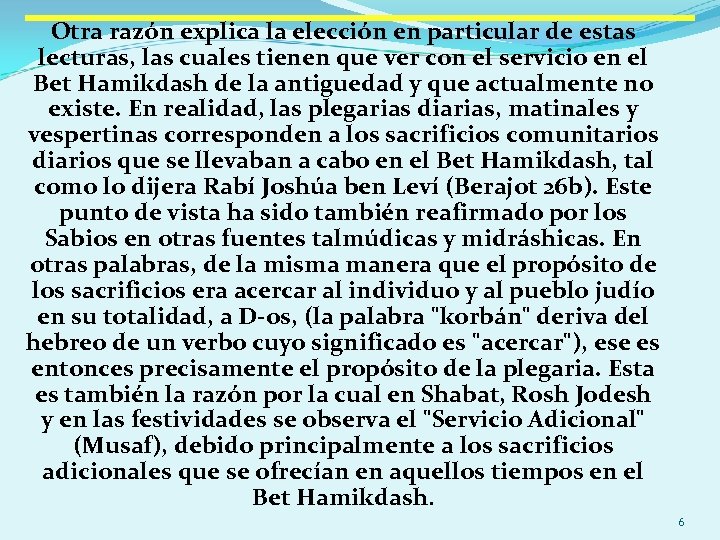 Otra razón explica la elección en particular de estas lecturas, las cuales tienen que ver con el servicio en el Bet Hamikdash de la antiguedad y que actualmente no existe. En realidad, las plegarias diarias, matinales y vespertinas corresponden a los sacrificios comunitarios diarios que se llevaban a cabo en el Bet Hamikdash, tal como lo dijera Rabí Joshúa ben Leví (Berajot 26b). Este punto de vista ha sido también reafirmado por los Sabios en otras fuentes talmúdicas y midráshicas. En otras palabras, de la misma manera que el propósito de los sacrificios era acercar al individuo y al pueblo judío en su totalidad, a D-os, (la palabra "korbán" deriva del hebreo de un verbo cuyo significado es "acercar"), ese es entonces precisamente el propósito de la plegaria. Esta es también la razón por la cual en Shabat, Rosh Jodesh y en las festividades se observa el "Servicio Adicional" (Musaf), debido principalmente a los sacrificios adicionales que se ofrecían en aquellos tiempos en el Bet Hamikdash.

6